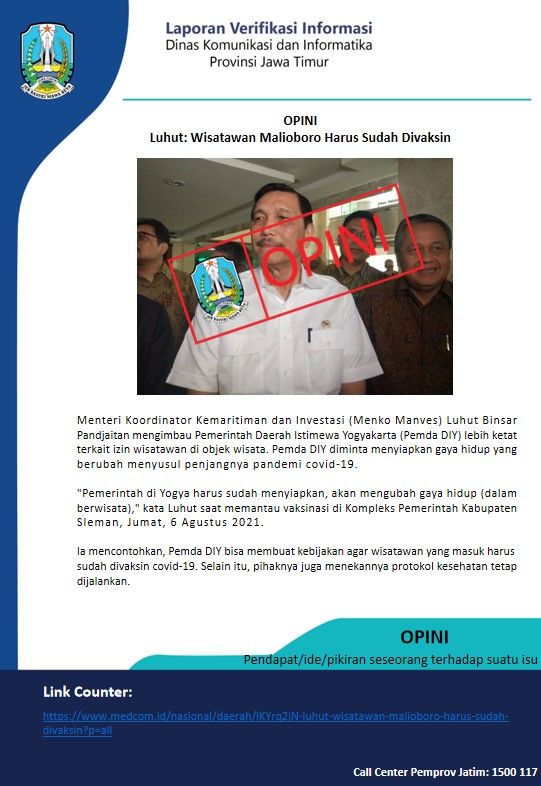 Laporan Verifikasi Informasi
Dinas Komunikasi dan Informatika
Provinsi Jawa Timur

OPINI
Luhut: Wisatawan Malioboro Harus Sudah Divaksin

OPINI

Menteri Koordinator Kemaritiman dan Investasi (Menko Manves) Luhut Binsar Pandjaitan mengimbau Pemerintah Daerah Istimewa Yogyakarta (Pemda DIY) lebih ketat terkait izin wisatawan di objek wisata. Pemda DIY diminta menyiapkan gaya hidup yang berubah menyusul penjangnya pandemi covid-19.

"Pemerintah di Yogya harus sudah menyiapkan, akan mengubah gaya hidup (dalam berwisata)," kata Luhut saat memantau vaksinasi di Kompleks Pemerintah Kabupaten Sleman, Jumat, 6 Agustus 2021.

Ia mencontohkan, Pemda DIY bisa membuat kebijakan agar wisatawan yang masuk harus sudah divaksin covid-19. Selain itu, pihaknya juga menekannya protokol kesehatan tetap dijalankan.

OPINI
Pendapat/ide/pikiran seseorang terhadap suatu isu

Link Counter:
https://www.medcom.id/nasional/daerah/lKYrq2jN-luhut-wisatawan-malioboro-harus-sudah-divaksin?p=all

Call Center Pemprov Jatim: 1500 117